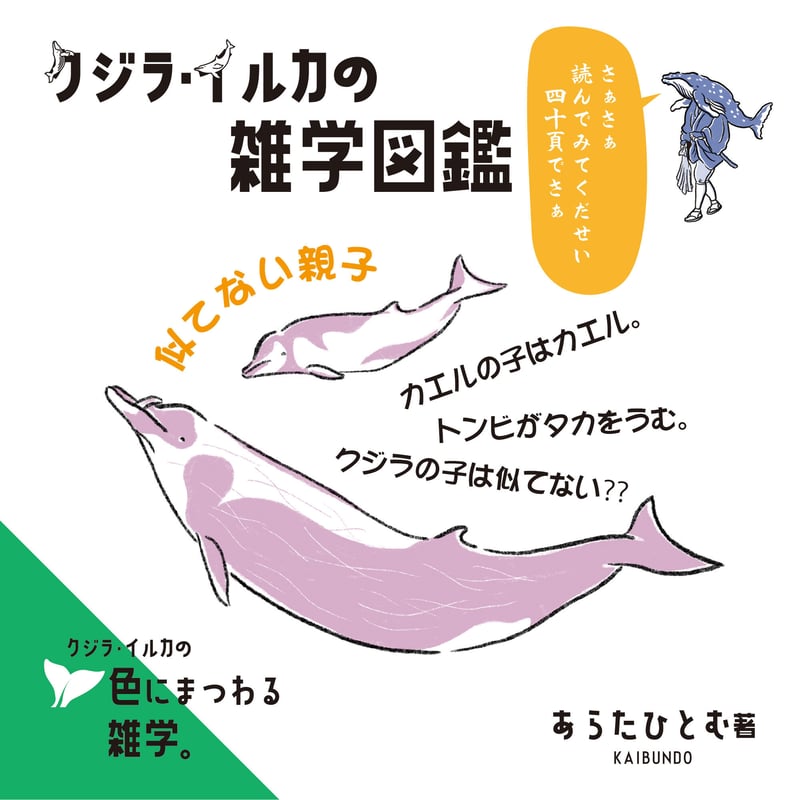 クジラ・イルカの
雑学図鑑

さぁさぁ
読んでみてくだせい
四十頁でさぁ

似てない親子

カエルの子はカエル。
トンビがタカをうむ。
クジラの子は似てない??

クジラ・イルカの
色にまつわる
雑学。

あらたひとむ著
KAIBUNDO